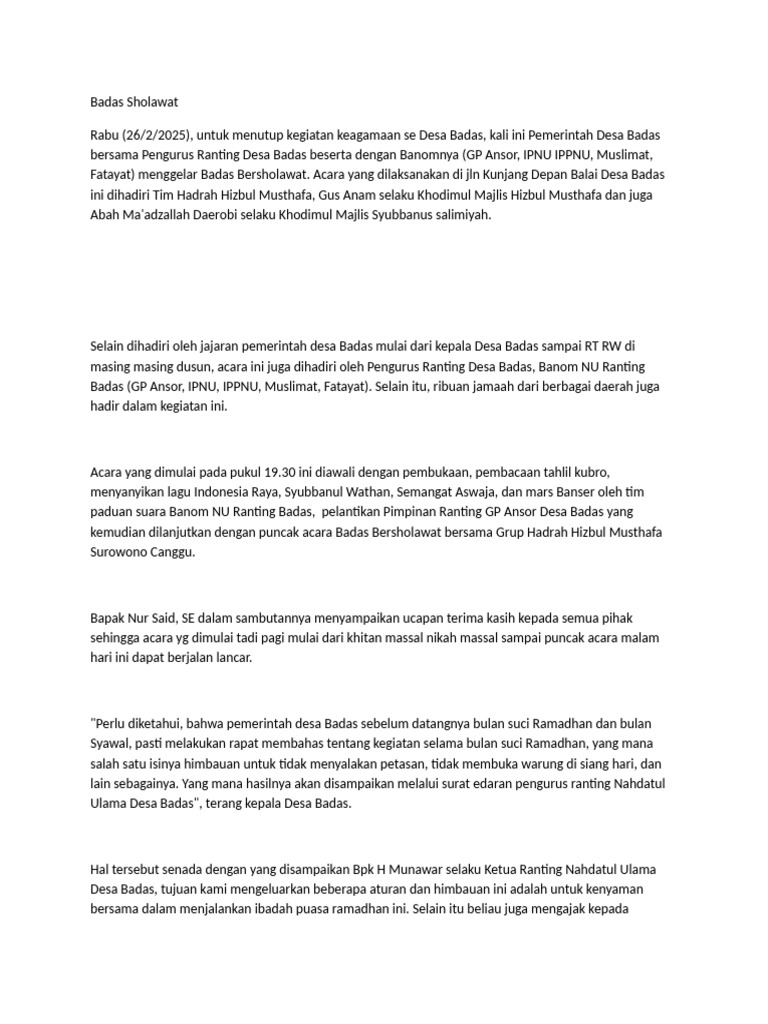 Badas Sholawat

Rabu (26/2/2025), untuk menutup kegiatan keagamaan se Desa Badas, kali ini Pemerintah Desa Badas bersama Pengurus Ranting Desa Badas beserta dengan Banomnya (GP Ansor, IPNU IPPNU, Muslimat, Fatayat) menggelar Badas Bersholawat. Acara yang dilaksanakan di jln Kunjang Depan Balai Desa Badas ini dihadiri Tim Hadrah Hizbul Musthafa, Gus Anam selaku Khodimul Majlis Hizbul Musthafa dan juga Abah Ma`adzallah Daerobi selaku Khodimul Majlis Syubbanus salimiyah.

Selain dihadiri oleh jajaran pemerintah desa Badas mulai dari kepala Desa Badas sampai RT RW di masing masing dusun, acara ini juga dihadiri oleh Pengurus Ranting Desa Badas, Banom NU Ranting Badas (GP Ansor, IPNU, IPPNU, Muslimat, Fatayat). Selain itu, ribuan jamaah dari berbagai daerah juga hadir dalam kegiatan ini.

Acara yang dimulai pada pukul 19.30 ini diawali dengan pembukaan, pembacaan tahlil kubro, menyanyikan lagu Indonesia Raya, Syubbanul Wathan, Semangat Aswaja, dan mars Banser oleh tim paduan suara Banom NU Ranting Badas, pelantikan Pimpinan Ranting GP Ansor Desa Badas yang kemudian dilanjutkan dengan puncak acara Badas Bersholawat bersama Grup Hadrah Hizbul Musthafa Surowono Canggu.

Bapak Nur Said, SE dalam sambutannya menyampaikan ucapan terima kasih kepada semua pihak sehingga acara yg dimulai tadi pagi mulai dari khitan massal nikah massal sampai puncak acara malam hari ini dapat berjalan lancar.

"Perlu diketahui, bahwa pemerintah desa Badas sebelum datangnya bulan suci Ramadhan dan bulan Syawal, pasti melakukan rapat membahas tentang kegiatan selama bulan suci Ramadhan, yang mana salah satu isinya himbauan untuk tidak menyalakan petasan, tidak membuka warung di siang hari, dan lain sebagainya. Yang mana hasilnya akan disampaikan melalui surat edaran pengurus ranting Nahdatul Ulama Desa Badas", terang kepala Desa Badas.

Hal tersebut senada dengan yang disampaikan Bpk H Munawar selaku Ketua Ranting Nahdatul Ulama Desa Badas, tujuan kami mengeluarkan beberapa aturan dan himbauan ini adalah untuk kenyaman bersama dalam menjalankan ibadah puasa ramadhan ini. Selain itu beliau juga mengajak kepada